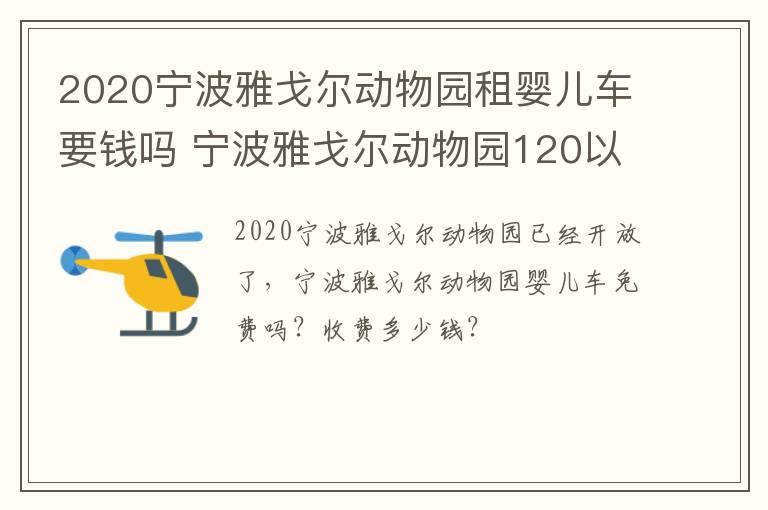 2020宁波雅戈尔动物园租婴儿车要钱吗 宁波雅戈尔动物园120以

2020宁波雅戈尔动物园已经开放了，宁波雅戈尔动物园婴儿车免费吗？收费多少钱？